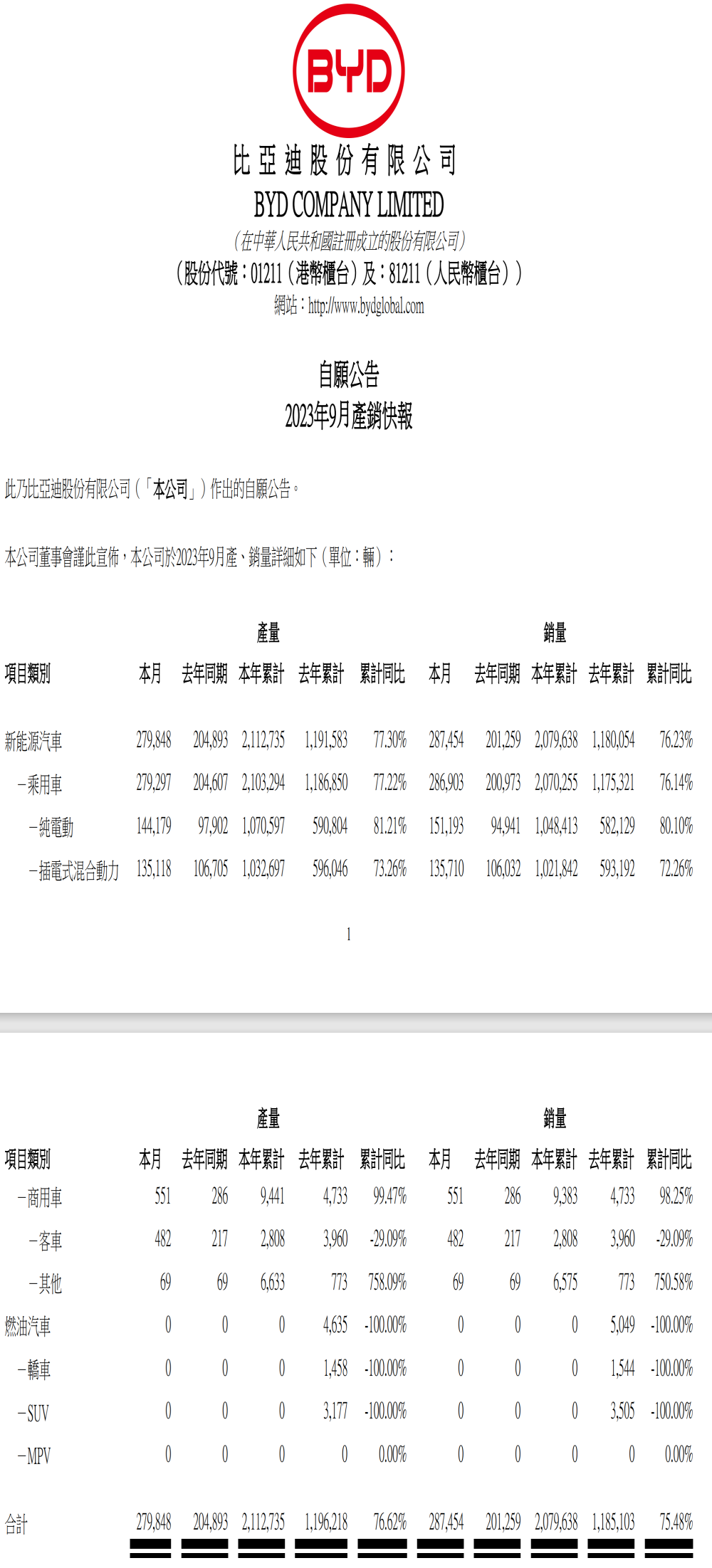 BYD

比亞迪股份有限公司
BYD COMPANY LIMITED
(在中華人民共和國註冊成立的股份有限公司)
(股份代號:01211(港幣櫃台)及:81211(人民幣櫃台))
網站:http://www.bydglobal.com

自願公告
2023年9月產銷快報

此乃比亞迪股份有限公司(「本公司」)作出的自願公告。

本公司董事會謹此宣佈,本公司於2023年9月產、銷量詳細如下(單位:輛):

| | 產量 | | | | | 銷量 | | | | |
|---|---|---|---|---|---|---|---|---|---|---|
| 項目類別 | 本月 | 去年同期 | 本年累計 | 去年累計 | 累計同比 | 本月 | 去年同期 | 本年累計 | 去年累計 | 累計同比 |
| 新能源汽車 | 279,848 | 204,893 | 2,112,735 | 1,191,583 | 77.30% | 287,454 | 201,259 | 2,079,638 | 1,180,054 | 76.23% |
| –乘用車 | 279,297 | 204,607 | 2,103,294 | 1,186,850 | 77.22% | 286,903 | 200,973 | 2,070,255 | 1,175,321 | 76.14% |
| –純電動 | 144,179 | 97,902 | 1,070,597 | 590,804 | 81.21% | 151,193 | 94,941 | 1,048,413 | 582,129 | 80.10% |
| –插電式混合動力 | 135,118 | 106,705 | 1,032,697 | 596,046 | 73.26% | 135,710 | 106,032 | 1,021,842 | 593,192 | 72.26% |

1

| | 產量 | | | | | 銷量 | | | | |
|---|---|---|---|---|---|---|---|---|---|---|
| 項目類別 | 本月 | 去年同期 | 本年累計 | 去年累計 | 累計同比 | 本月 | 去年同期 | 本年累計 | 去年累計 | 累計同比 |
| –商用車 | 551 | 286 | 9,441 | 4,733 | 99.47% | 551 | 286 | 9,383 | 4,733 | 98.25% |
| –客車 | 482 | 217 | 2,808 | 3,960 | -29.09% | 482 | 217 | 2,808 | 3,960 | -29.09% |
| –其他 | 69 | 69 | 6,633 | 773 | 758.09% | 69 | 69 | 6,575 | 773 | 750.58% |
| 燃油汽車 | 0 | 0 | 0 | 4,635 | -100.00% | 0 | 0 | 0 | 5,049 | -100.00% |
| –轎車 | 0 | 0 | 0 | 1,458 | -100.00% | 0 | 0 | 0 | 1,544 | -100.00% |
| –SUV | 0 | 0 | 0 | 3,177 | -100.00% | 0 | 0 | 0 | 3,505 | -100.00% |
| –MPV | 0 | 0 | 0 | 0 | 0.00% | 0 | 0 | 0 | 0 | 0.00% |
| 合計 | 279,848 | 204,893 | 2,112,735 | 1,196,218 | 76.62% | 287,454 | 201,259 | 2,079,638 | 1,185,103 | 75.48% |